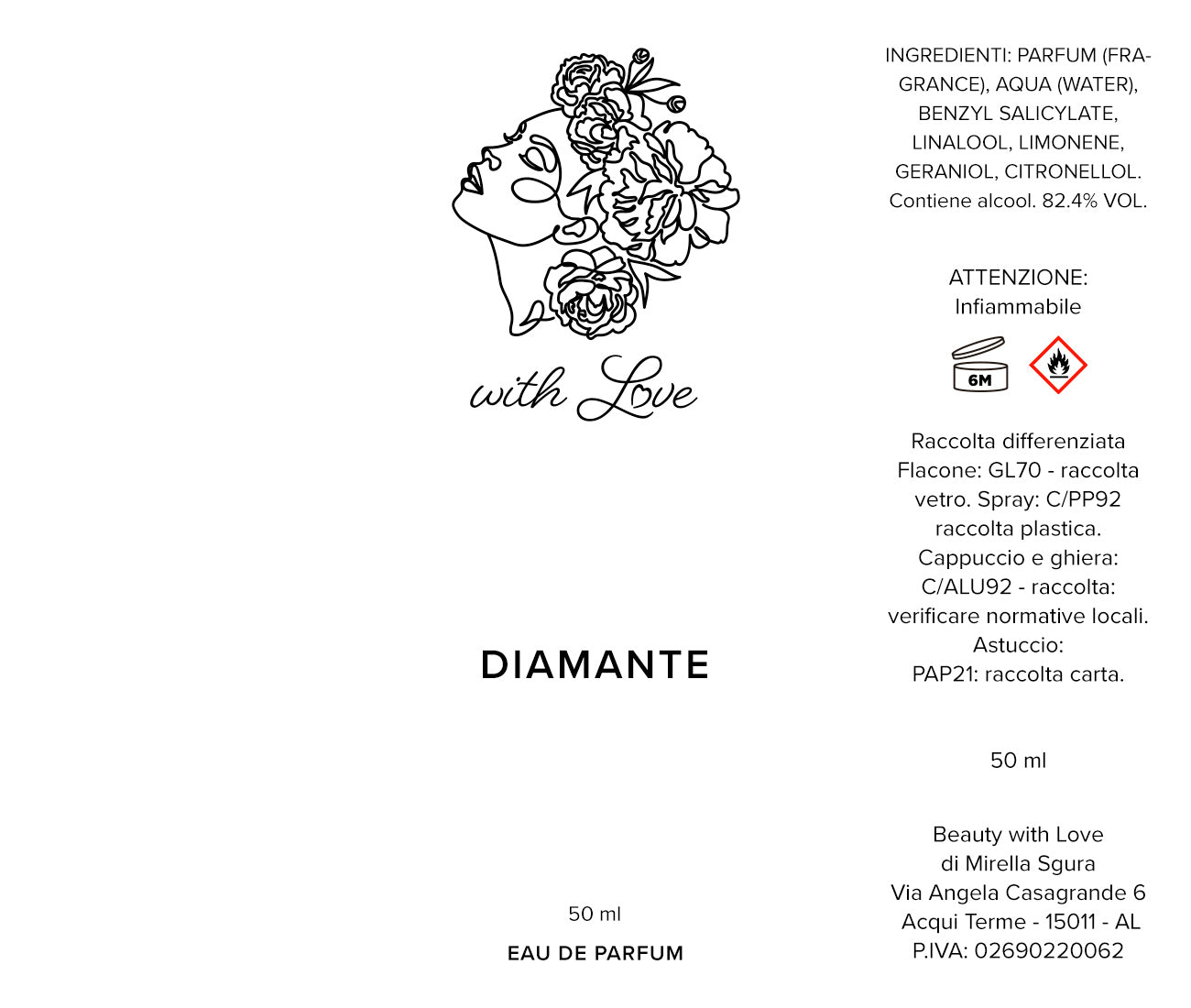 with Love

DIAMANTE

50 ml

EAU DE PARFUM

INGREDIENTI: PARFUM (FRAGRANCE), AQUA (WATER), BENZYL SALICYLATE, LINALOOL, LIMONENE, GERANIOL, CITRONELLOL. Contiene alcool. 82.4% VOL.

ATTENZIONE: Infiammabile

6M

Raccolta differenziata Flacone: GL70 - raccolta vetro. Spray: C/PP92 raccolta plastica. Cappuccio e ghiera: C/ALU92 - raccolta: verificare normative locali. Astuccio: PAP21: raccolta carta.

50 ml

Beauty with Love
di Mirella Sgura
Via Angela Casagrande 6
Acqui Terme - 15011 - AL
P.IVA: 02690220062